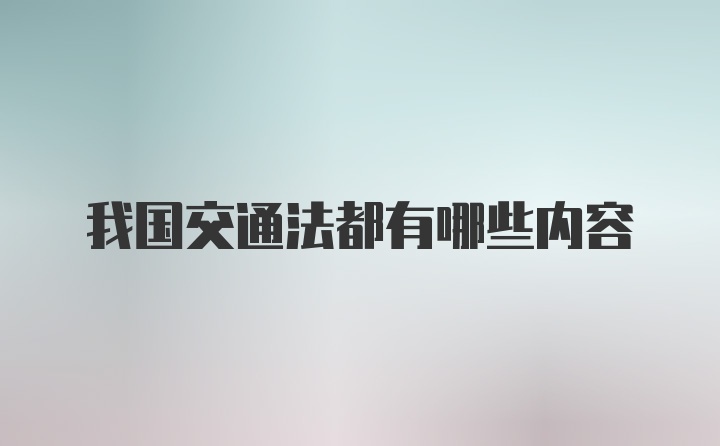 我国交通法都有哪些内容